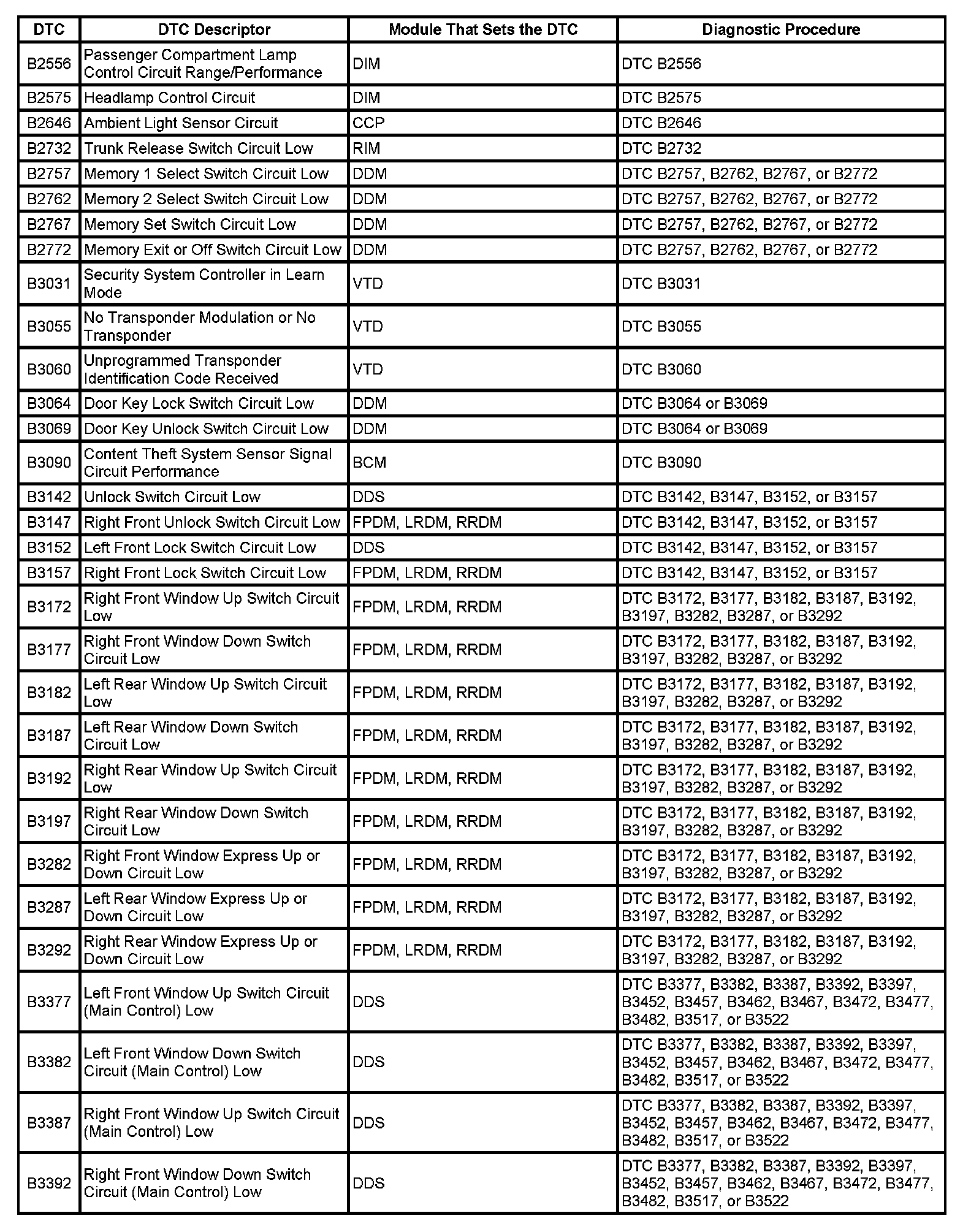 | DTC | DTC Descriptor | Module That Sets the DTC | Diagnostic Procedure |
|---|---|---|---|
| B2556 | Passenger Compartment Lamp Control Circuit Range/Performance | DIM | DTC B2556 |
| B2575 | Headlamp Control Circuit | DIM | DTC B2575 |
| B2646 | Ambient Light Sensor Circuit | CCP | DTC B2646 |
| B2732 | Trunk Release Switch Circuit Low | RIM | DTC B2732 |
| B2757 | Memory 1 Select Switch Circuit Low | DDM | DTC B2757, B2762, B2767, or B2772 |
| B2762 | Memory 2 Select Switch Circuit Low | DDM | DTC B2757, B2762, B2767, or B2772 |
| B2767 | Memory Set Switch Circuit Low | DDM | DTC B2757, B2762, B2767, or B2772 |
| B2772 | Memory Exit or Off Switch Circuit Low | DDM | DTC B2757, B2762, B2767, or B2772 |
| B3031 | Security System Controller in Learn Mode | VTD | DTC B3031 |
| B3055 | No Transponder Modulation or No Transponder | VTD | DTC B3055 |
| B3060 | Unprogrammed Transponder Identification Code Received | VTD | DTC B3060 |
| B3064 | Door Key Lock Switch Circuit Low | DDM | DTC B3064 or B3069 |
| B3069 | Door Key Unlock Switch Circuit Low | DDM | DTC B3064 or B3069 |
| B3090 | Content Theft System Sensor Signal Circuit Performance | BCM | DTC B3090 |
| B3142 | Unlock Switch Circuit Low | DDS | DTC B3142, B3147, B3152, or B3157 |
| B3147 | Right Front Unlock Switch Circuit Low | FPDM, LRDM, RRDM | DTC B3142, B3147, B3152, or B3157 |
| B3152 | Left Front Lock Switch Circuit Low | DDS | DTC B3142, B3147, B3152, or B3157 |
| B3157 | Right Front Lock Switch Circuit Low | FPDM, LRDM, RRDM | DTC B3142, B3147, B3152, or B3157 |
| B3172 | Right Front Window Up Switch Circuit Low | FPDM, LRDM, RRDM | DTC B3172, B3177, B3182, B3187, B3192, B3197, B3282, B3287, or B3292 |
| B3177 | Right Front Window Down Switch Circuit Low | FPDM, LRDM, RRDM | DTC B3172, B3177, B3182, B3187, B3192, B3197, B3282, B3287, or B3292 |
| B3182 | Left Rear Window Up Switch Circuit Low | FPDM, LRDM, RRDM | DTC B3172, B3177, B3182, B3187, B3192, B3197, B3282, B3287, or B3292 |
| B3187 | Left Rear Window Down Switch Circuit Low | FPDM, LRDM, RRDM | DTC B3172, B3177, B3182, B3187, B3192, B3197, B3282, B3287, or B3292 |
| B3192 | Right Rear Window Up Switch Circuit Low | FPDM, LRDM, RRDM | DTC B3172, B3177, B3182, B3187, B3192, B3197, B3282, B3287, or B3292 |
| B3197 | Right Rear Window Down Switch Circuit Low | FPDM, LRDM, RRDM | DTC B3172, B3177, B3182, B3187, B3192, B3197, B3282, B3287, or B3292 |
| B3282 | Right Front Window Express Up or Down Circuit Low | FPDM, LRDM, RRDM | DTC B3172, B3177, B3182, B3187, B3192, B3197, B3282, B3287, or B3292 |
| B3287 | Left Rear Window Express Up or Down Circuit Low | FPDM, LRDM, RRDM | DTC B3172, B3177, B3182, B3187, B3192, B3197, B3282, B3287, or B3292 |
| B3292 | Right Rear Window Express Up or Down Circuit Low | FPDM, LRDM, RRDM | DTC B3172, B3177, B3182, B3187, B3192, B3197, B3282, B3287, or B3292 |
| B3377 | Left Front Window Up Switch Circuit (Main Control) Low | DDS | DTC B3377, B3382, B3387, B3392, B3397, B3452, B3457, B3462, B3467, B3472, B3477, B3482, B3517, or B3522 |
| B3382 | Left Front Window Down Switch Circuit (Main Control) Low | DDS | DTC B3377, B3382, B3387, B3392, B3397, B3452, B3457, B3462, B3467, B3472, B3477, B3482, B3517, or B3522 |
| B3387 | Right Front Window Up Switch Circuit (Main Control) Low | DDS | DTC B3377, B3382, B3387, B3392, B3397, B3452, B3457, B3462, B3467, B3472, B3477, B3482, B3517, or B3522 |
| B3392 | Right Front Window Down Switch Circuit (Main Control) Low | DDS | DTC B3377, B3382, B3387, B3392, B3397, B3452, B3457, B3462, B3467, B3472, B3477, B3482, B3517, or B3522 |